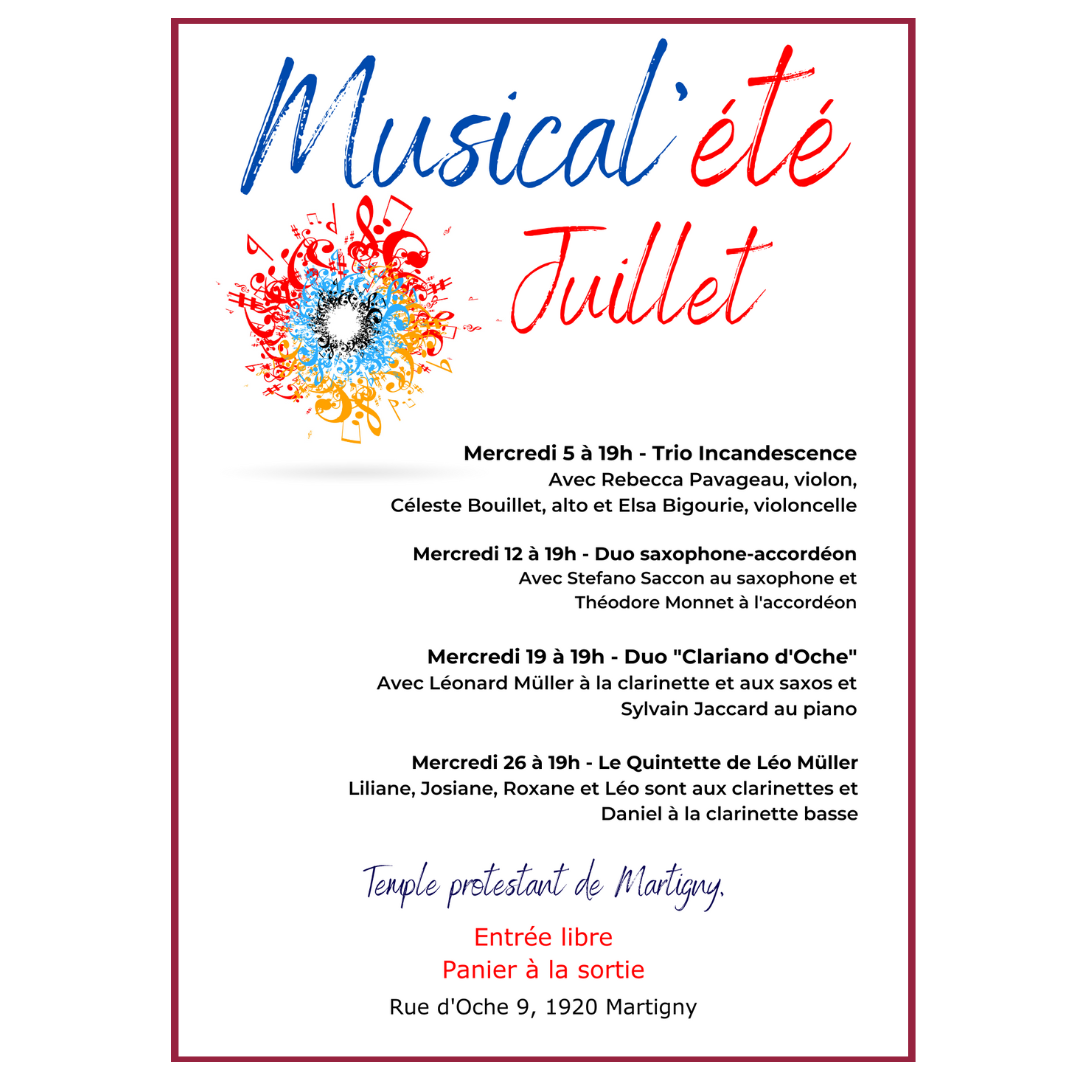 Musical'été

Juillet

Mercredi 5 à 19h - Trio Incandescence
Avec Rebecca Pavageau, violon,
Céleste Bouillet, alto et Elsa Bigourie, violoncelle

Mercredi 12 à 19h - Duo saxophone-accordéon
Avec Stefano Saccon au saxophone et
Théodore Monnet à l'accordéon

Mercredi 19 à 19h - Duo "Clariano d'Oche"
Avec Léonard Müller à la clarinette et aux saxos et
Sylvain Jaccard au piano

Mercredi 26 à 19h - Le Quintette de Léo Müller
Liliane, Josiane, Roxane et Léo sont aux clarinettes et
Daniel à la clarinette basse

Temple protestant de Martigny.

Entrée libre
Panier à la sortie
Rue d'Oche 9, 1920 Martigny